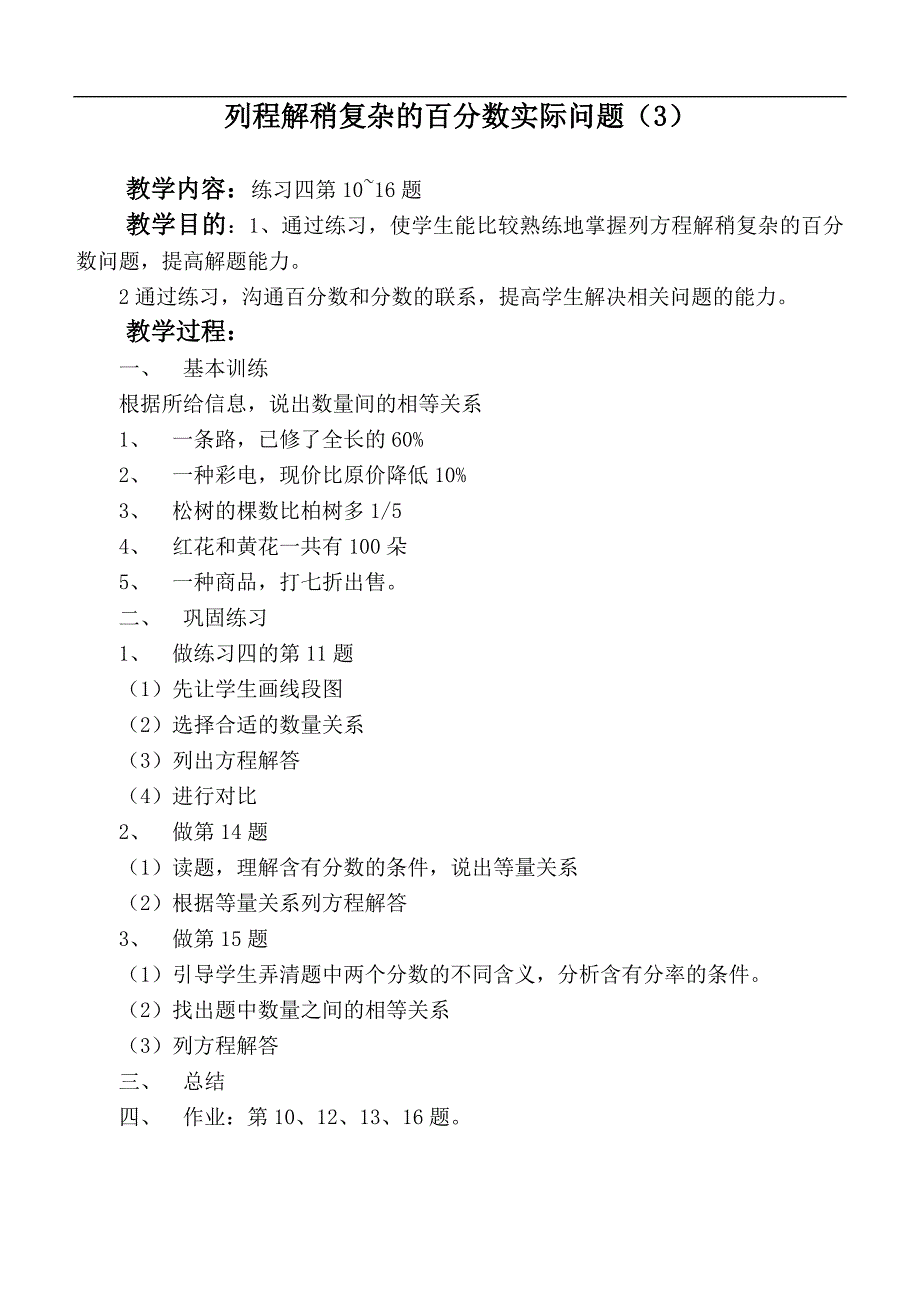 列程解稍复杂的百分数实际问题（3）

教学内容：练习四第 10~16 题

教学目的：1、通过练习，使学生能比较熟练地掌握列方程解稍复杂的百分数问题，提高解题能力。

2 通过练习，沟通百分数和分数的联系，提高学生解决相关问题的能力。

教学过程：

一、 基本训练

根据所给信息，说出数量间的相等关系

1、 一条路，已修了全长的 60%

2、 一种彩电，现价比原价降低 10%

3、 松树的棵数比柏树多 1/5

4、 红花和黄花一共有 100 朵

5、 一种商品，打七折出售。

二、 巩固练习

1、 做练习四的第 11 题

（1）先让学生画线段图

（2）选择合适的数量关系

（3）列出方程解答

（4）进行对比

2、 做第 14 题

（1）读题，理解含有分数的条件，说出等量关系

（2）根据等量关系列方程解答

3、 做第 15 题

（1）引导学生弄清题中两个分数的不同含义，分析含有分率的条件。

（2）找出题中数量之间的相等关系

（3）列方程解答

三、 总结

四、 作业：第 10、12、13、16 题。